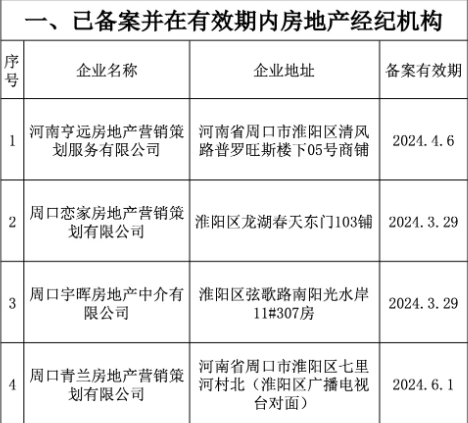 一、已备案并在有效期内房地产经纪机构

| 序号 | 企业名称 | 企业地址 | 备案有效期 |
|---|---|---|---|
| 1 | 河南亨远房地产营销策划服务有限公司 | 河南省周口市淮阳区清风路普罗旺斯楼下05号商铺 | 2024.4.6 |
| 2 | 周口恋家房地产营销策划有限公司 | 淮阳区龙湖春天东门103铺 | 2024.3.29 |
| 3 | 周口宇晖房地产中介有限公司 | 淮阳区弦歌路南阳光水岸11#307房 | 2024.3.29 |
| 4 | 周口青兰房地产营销策划有限公司 | 河南省周口市淮阳区七里河村北（淮阳区广播电视台对面） | 2024.6.1 |